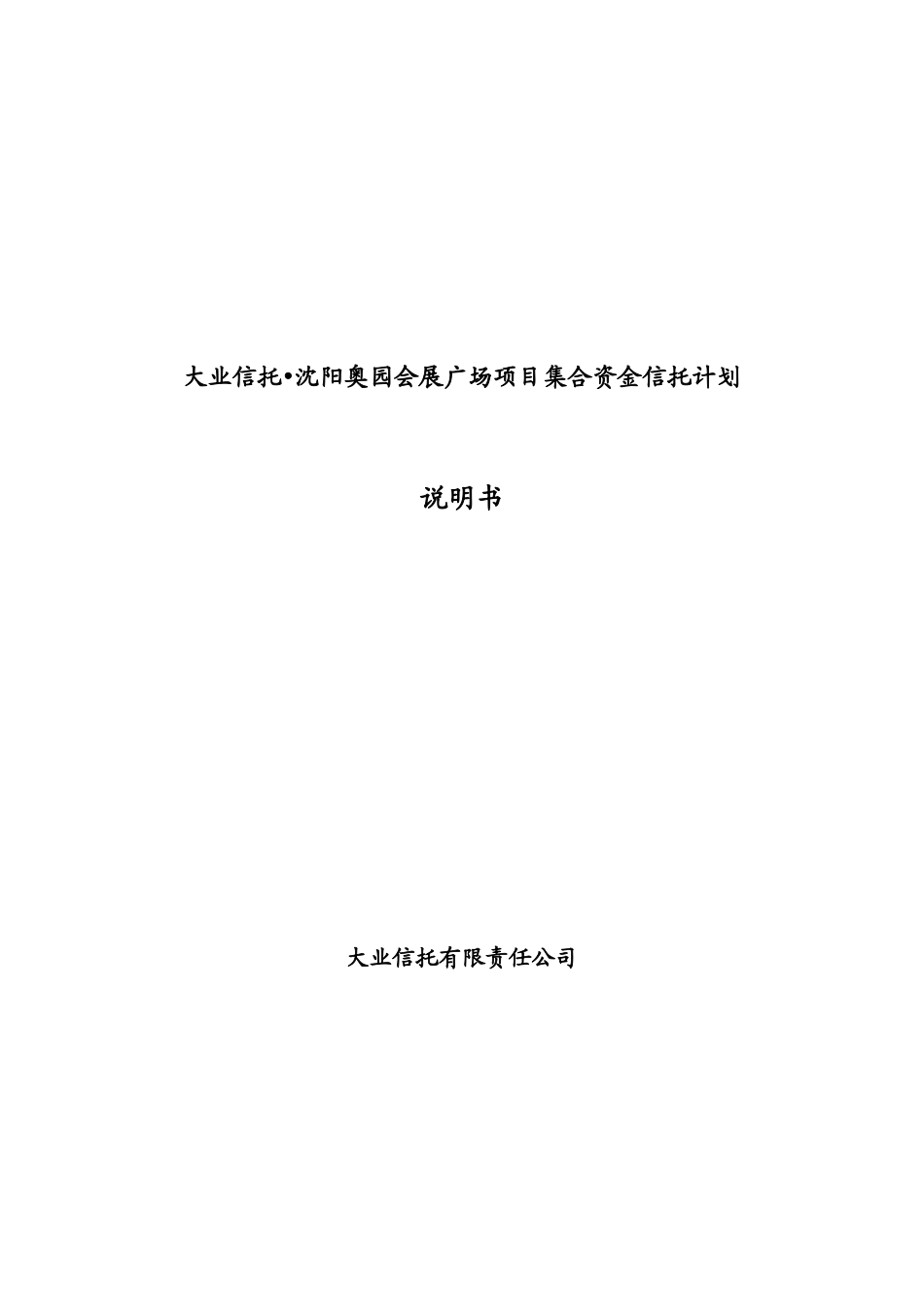 大业信托•沈阳奥园会展广场项目集合资金信托计划

说明书

大业信托有限责任公司